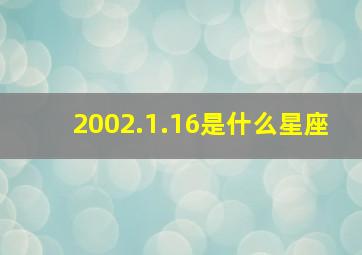 2002.1.16是什么星座